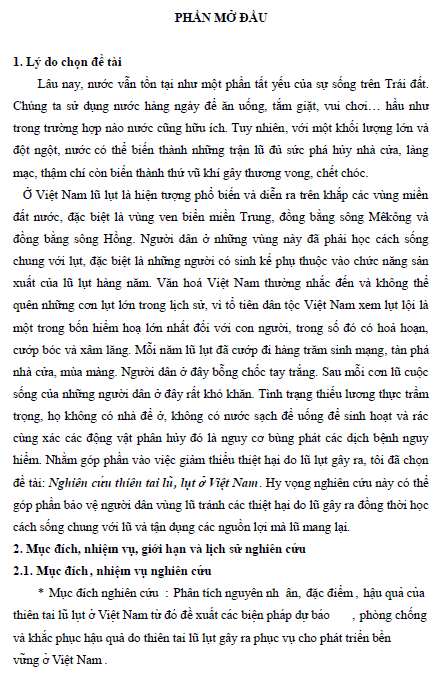 PHẦN MỞ ĐẦU

1. Lý do chọn đề tài

Lâu nay, nước vẫn tồn tại như một phần tất yếu của sự sống trên Trái đất. Chúng ta sử dụng nước hàng ngày để ăn uống, tắm giặt, vui chơi… hầu như trong trường hợp nào nước cũng hữu ích. Tuy nhiên, với một khối lượng lớn và đột ngột, nước có thể biến thành những trận lũ đủ sức phá hủy nhà cửa, làng mạc, thậm chí còn biến thành thứ vũ khí gây thương vong, chết chóc.

Ở Việt Nam lũ lụt là hiện tượng phổ biến và diễn ra trên khắp các vùng miền đất nước, đặc biệt là vùng ven biển miền Trung, đồng bằng sông Mêkông và đồng bằng sông Hồng. Người dân ở những vùng này đã phải học cách sống chung với lụt, đặc biệt là những người có sinh kế phụ thuộc vào chức năng sản xuất của lũ lụt hàng năm. Văn hoá Việt Nam thường nhắc đến và không thể quên những cơn lụt lớn trong lịch sử, vì tổ tiên dân tộc Việt Nam xem lụt lội là một trong bốn hiểm hoạ lớn nhất đối với con người, trong số đó có hoả hoạn, cướp bóc và xâm lăng. Mỗi năm lũ lụt đã cướp đi hàng trăm sinh mạng, tàn phá nhà cửa, mùa màng. Người dân ở đây bỗng chốc tay trắng. Sau mỗi cơn lũ cuộc sống của những người dân ở đây rất khó khăn. Tình trạng thiếu lương thực trầm trọng, họ không có nhà để ở, không có nước sạch để uống để sinh hoạt và rác cùng xác các động vật phân hủy đó là nguy cơ bùng phát các dịch bệnh nguy hiểm. Nhằm góp phần vào việc giảm thiểu thiệt hại do lũ lụt gây ra, tôi đã chọn đề tài: Nghiên cứu thiên tai lũ, lụt ở Việt Nam. Hy vọng nghiên cứu này có thể góp phần bảo vệ người dân vùng lũ tránh các thiệt hại do lũ gây ra đồng thời học cách sống chung với lũ và tận dụng các nguồn lợi mà lũ mang lại.

2. Mục đích, nhiệm vụ, giới hạn và lịch sử nghiên cứu

2.1. Mục đích, nhiệm vụ nghiên cứu

* Mục đích nghiên cứu : Phân tích nguyên nh ân, đặc điểm , hậu quả của thiên tai lũ lụt ở Việt Nam từ đó đề xuất các biện pháp dự báo , phòng chống và khắc phục hậu quả do thiên tai lũ lụt gây ra phục vụ cho phát triển bền vững ở Việt Nam .